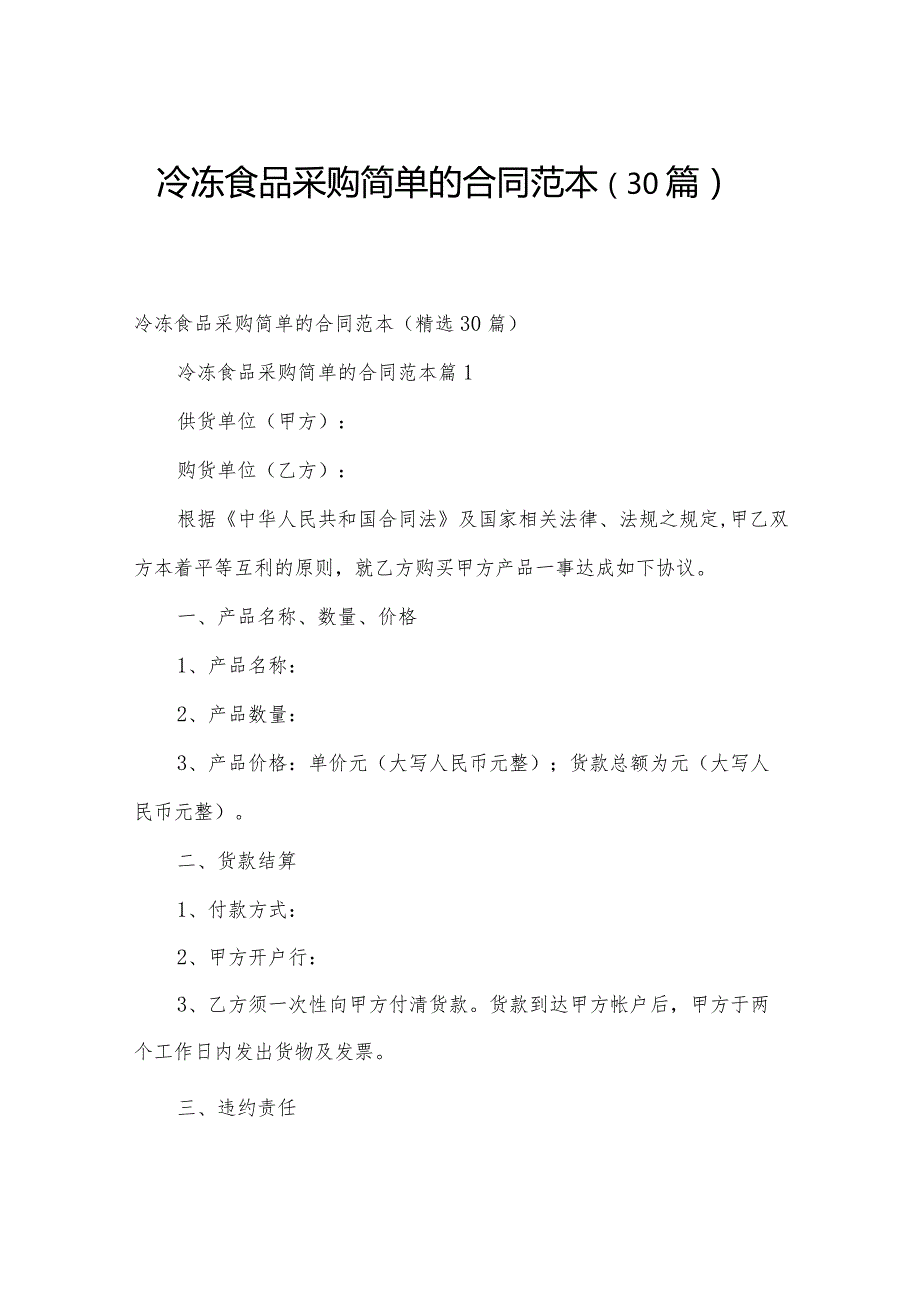 冷冻食品采购简单的合同范本（30篇）

冷冻食品采购简单的合同范本（精选30篇）

冷冻食品采购简单的合同范本篇1

供货单位（甲方）：

购货单位（乙方）：

根据《中华人民共和国合同法》及国家相关法律、法规之规定,甲乙双方本着平等互利的原则，就乙方购买甲方产品一事达成如下协议。

一、产品名称、数量、价格

1、产品名称：

2、产品数量：

3、产品价格：单价元（大写人民币元整）；货款总额为元（大写人民币元整）。

二、货款结算

1、付款方式：

2、甲方开户行：

3、乙方须一次性向甲方付清货款。货款到达甲方帐户后，甲方于两个工作日内发出货物及发票。

三、违约责任